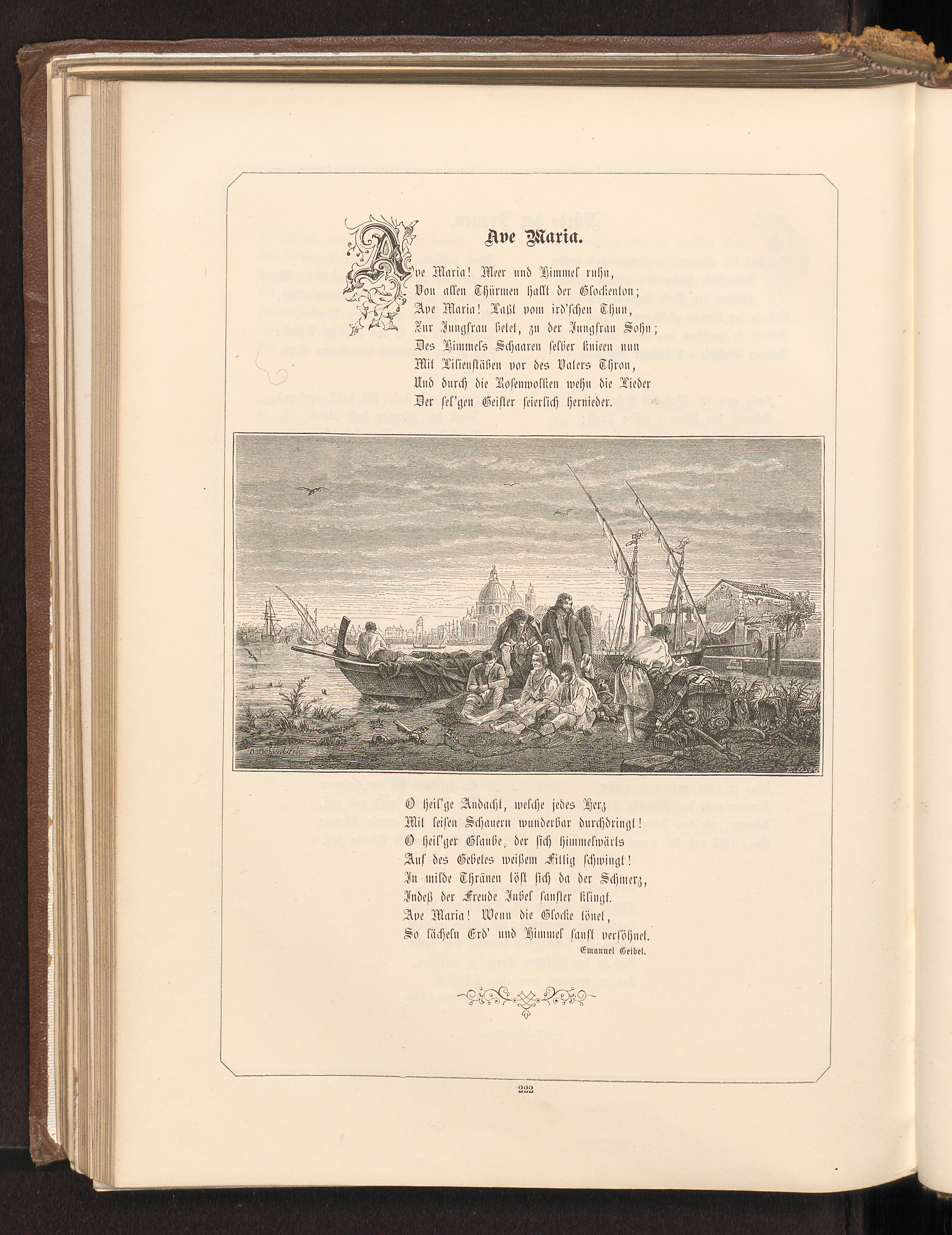 Ave Maria.

Ave Maria! Meer und Himmel ruhn,
Von allen Thürmen hallt der Glockenton;
Ave Maria! Laßt vom ird'schen Thun,
Zur Jungfrau betet, zu der Jungfrau Sohn;
Des Himmels Schaaren selber knieen nun
Mit Lilienstäben vor des Vaters Thron,
Und durch die Rosenwolken wehn die Lieder
Der sel'gen Geister feierlich hernieder.

D. Achenbach

O heil'ge Andacht, welche jedes Herz
Mit leisen Schauern wunderbar durchdringt!
O heil'ger Glaube, der sich himmelwärts
Auf des Gebetes weißem Fittig schwingt!
In milde Thränen löst sich da der Schmerz,
Indeß der Freude Jubel sanfter klingt.
Ave Maria! Wenn die Glocke tönet,
So lächeln Erd' und Himmel sanft versöhnet.

Emanuel Geibel.

222